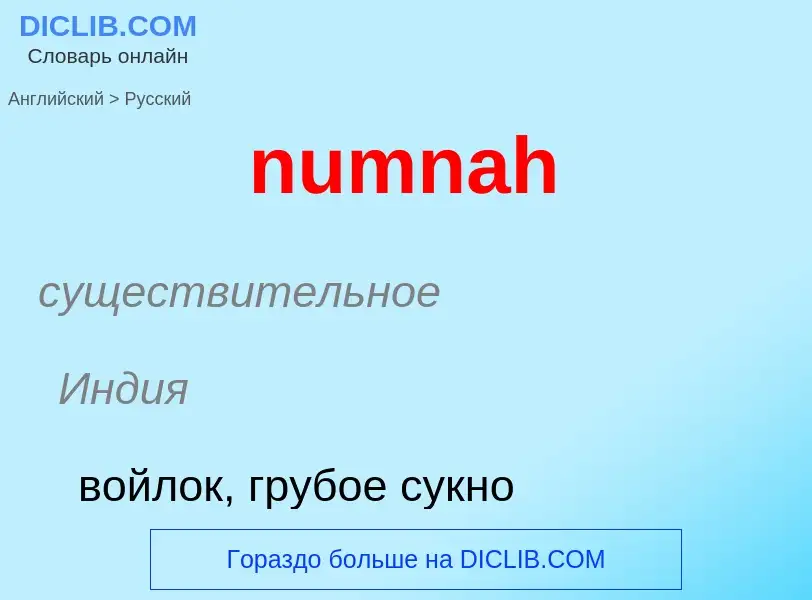 DICLIB.COM
Словарь онлайн

Английский > Русский

numnah

существительное

Индия

войлок, грубое сукно

Гораздо больше на DICLIB.COM